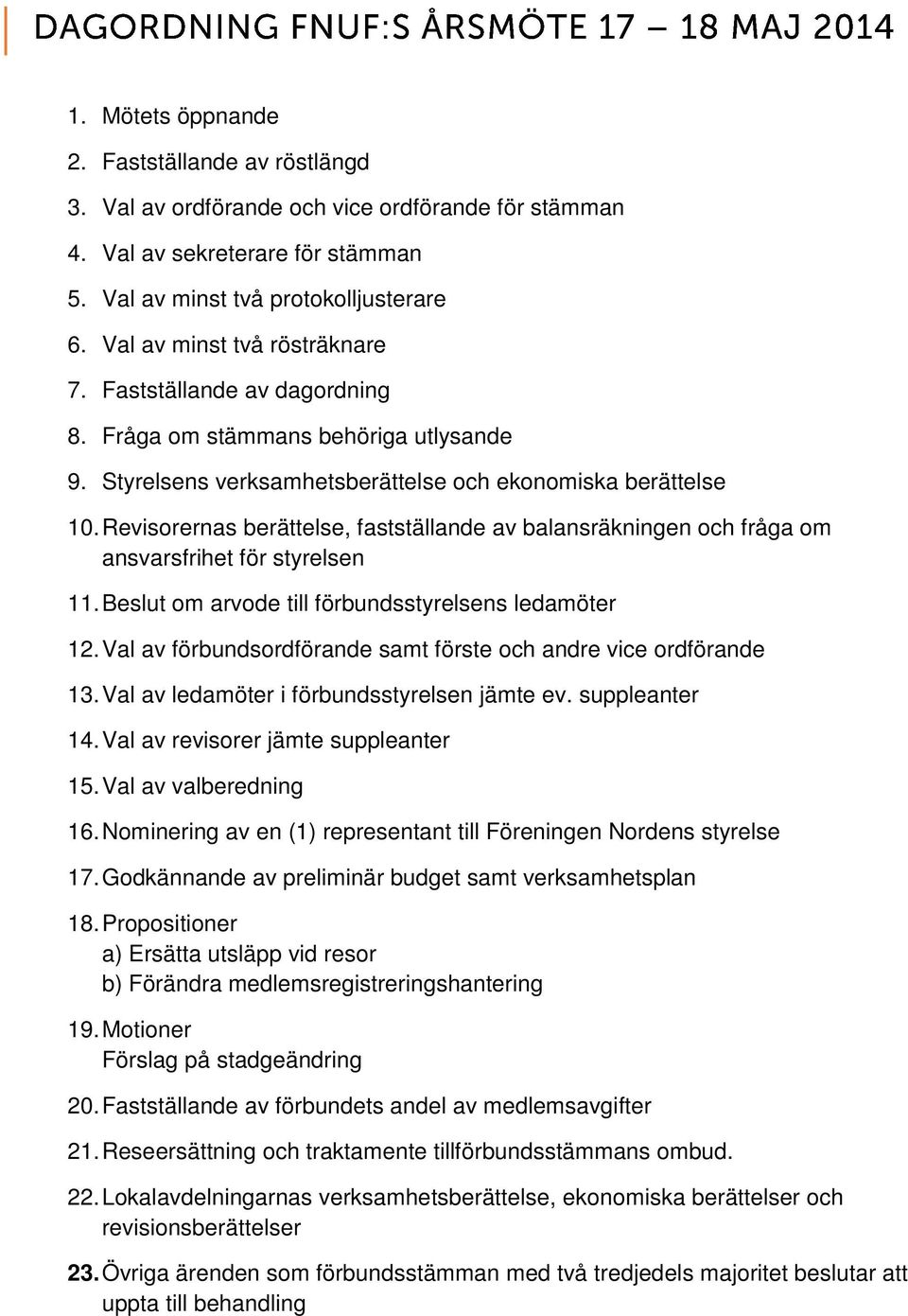 DAGORDNING FNUF:S ÅRSMÖTE 17 – 18 MAJ 2014

1. Mötets öppnande
2. Fastställande av röstlängd
3. Val av ordförande och vice ordförande för stämman
4. Val av sekreterare för stämman
5. Val av minst två protokolljusterare
6. Val av minst två rösträknare
7. Fastställande av dagordning
8. Fråga om stämmans behöriga utlysande
9. Styrelsens verksamhetsberättelse och ekonomiska berättelse
10. Revisorernas berättelse, fastställande av balansräkningen och fråga om ansvarsfrihet för styrelsen
11. Beslut om arvode till förbundsstyrelsens ledamöter
12. Val av förbundsordförande samt förste och andre vice ordförande
13. Val av ledamöter i förbundsstyrelsen jämte ev. suppleanter
14. Val av revisorer jämte suppleanter
15. Val av valberedning
16. Nominering av en (1) representant till Föreningen Nordens styrelse
17. Godkännande av preliminär budget samt verksamhetsplan
18. Propositioner
a) Ersätta utsläpp vid resor
b) Förändra medlemsregistreringshantering
19. Motioner
Förslag på stadgeändring
20. Fastställande av förbundets andel av medlemsavgifter
21. Reseersättning och traktamente tillförbundsstämmans ombud.
22. Lokalavdelningarnas verksamhetsberättelse, ekonomiska berättelser och revisionsberättelser
23. Övriga ärenden som förbundsstämman med två tredjedels majoritet beslutar att uppta till behandling